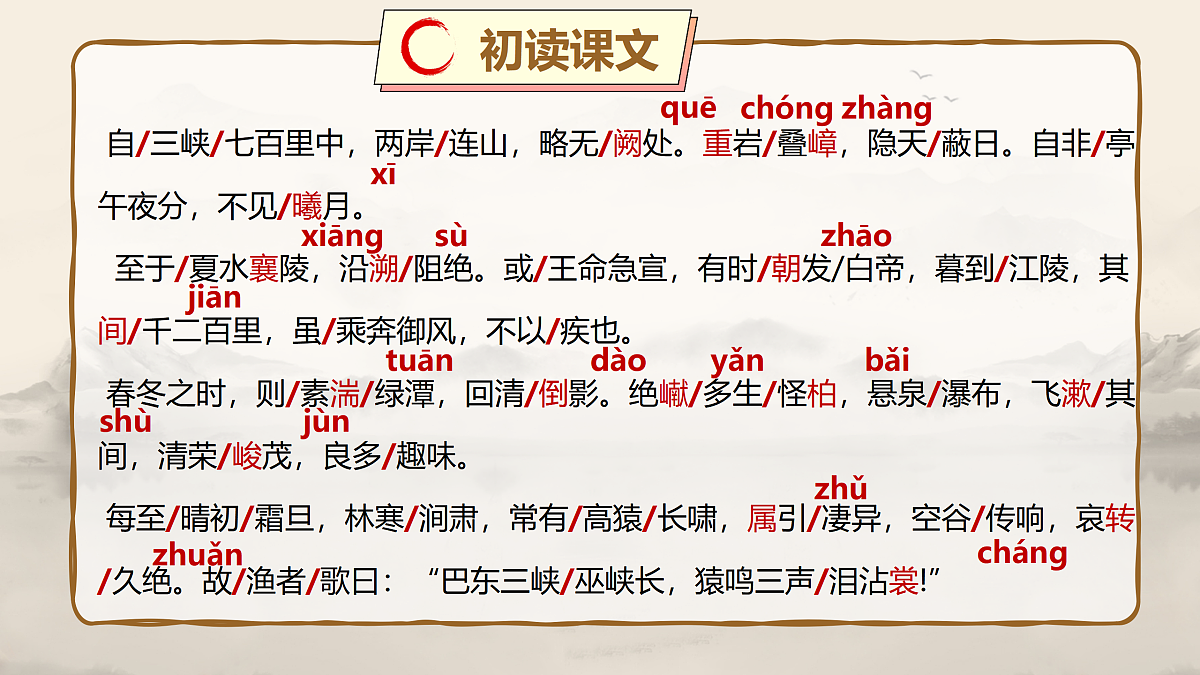 初读课文

quē chóng zhàng
自/三峡/七百里中，两岸/连山，略无/阙处。重岩/叠嶂，隐天/蔽日。自非/亭
xī
午夜分，不见/曦月。

xiāng sù zhāo
至于/夏水襄陵，沿溯/阻绝。或/王命急宣，有时/朝发/白帝，暮到/江陵，其
jiān
间/千二百里，虽/乘奔御风，不以/疾也。

tuān dào yǎn bǎi
春冬之时，则/素湍/绿潭，回清/倒影。绝巘/多生/怪柏，悬泉/瀑布，飞漱/其
shù jùn
间，清荣/峻茂，良多/趣味。

zhǔ
每至/晴初/霜旦，林寒/涧肃，常有/高猿/长啸，属引/凄异，空谷/传响，哀转
zhuǎn cháng
/久绝。故/渔者/歌曰：“巴东三峡/巫峡长，猿鸣三声/泪沾裳!”